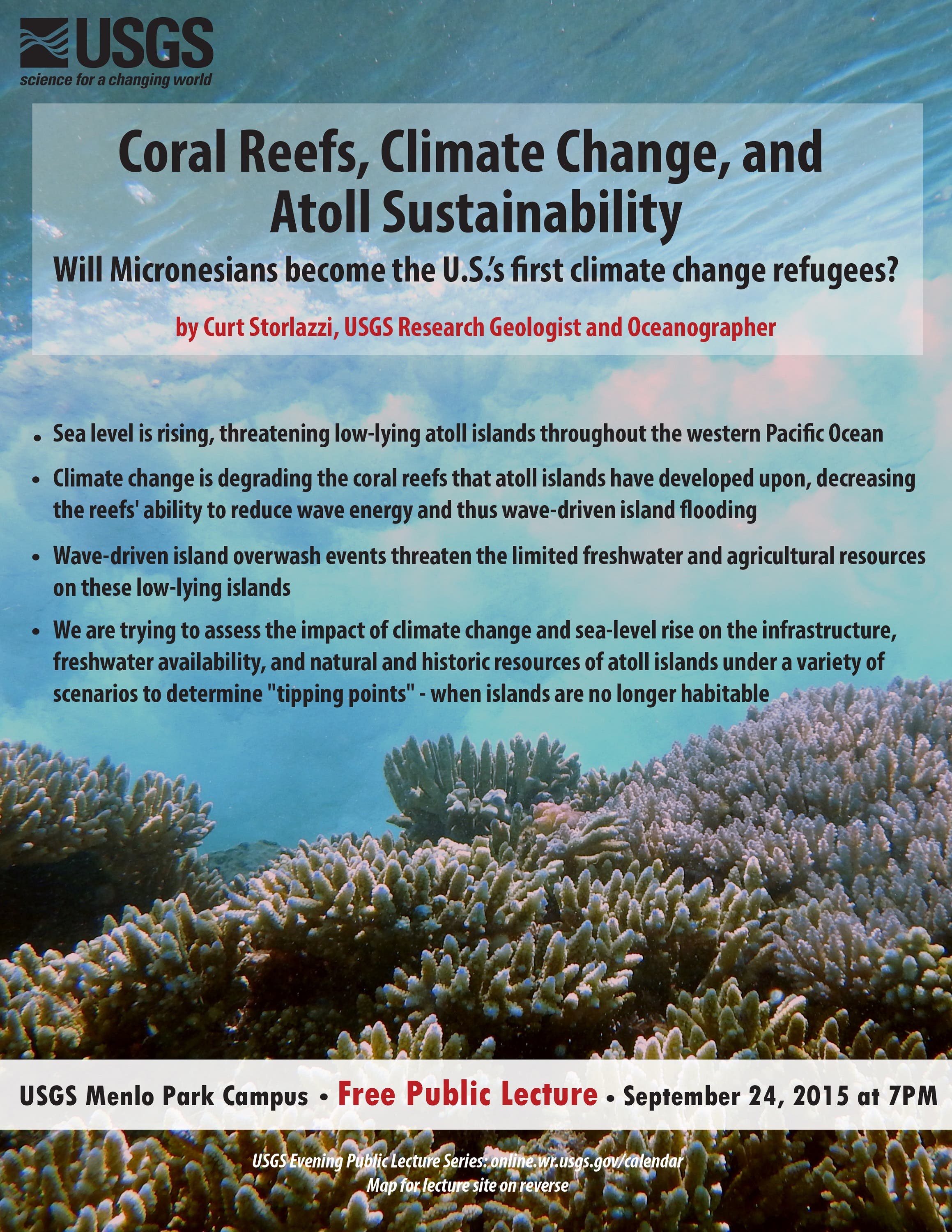 USGS
science for a changing world

Coral Reefs, Climate Change, and Atoll Sustainability

Will Micronesians become the U.S.'s first climate change refugees?

by Curt Storlazzi, USGS Research Geologist and Oceanographer

• Sea level is rising, threatening low-lying atoll islands throughout the western Pacific Ocean

• Climate change is degrading the coral reefs that atoll islands have developed upon, decreasing the reefs' ability to reduce wave energy and thus wave-driven island flooding

• Wave-driven island overwash events threaten the limited freshwater and agricultural resources on these low-lying islands

• We are trying to assess the impact of climate change and sea-level rise on the infrastructure, freshwater availability, and natural and historic resources of atoll islands under a variety of scenarios to determine "tipping points" - when islands are no longer habitable

USGS Menlo Park Campus • Free Public Lecture • September 24, 2015 at 7PM

USGS Evening Public Lecture Series: online.wr.usgs.gov/calendar
Map for lecture site on reverse